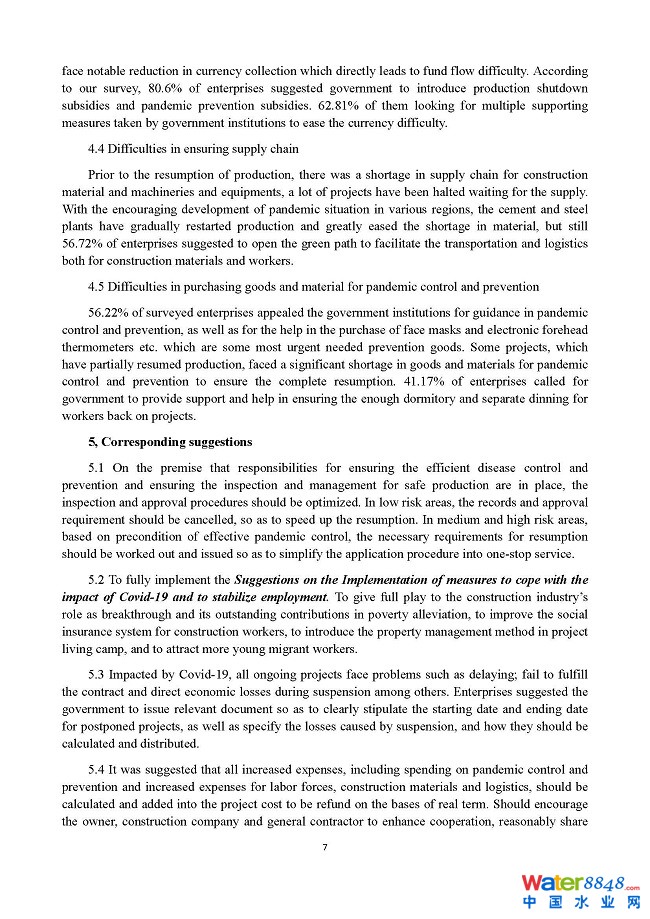 face notable reduction in currency collection which directly leads to fund flow difficulty. According to our survey, 80.6% of enterprises suggested government to introduce production shutdown subsidies and pandemic prevention subsidies. 62.81% of them looking for multiple supporting measures taken by government institutions to ease the currency difficulty.

4.4 Difficulties in ensuring supply chain

Prior to the resumption of production, there was a shortage in supply chain for construction material and machineries and equipments, a lot of projects have been halted waiting for the supply. With the encouraging development of pandemic situation in various regions, the cement and steel plants have gradually restarted production and greatly eased the shortage in material, but still 56.72% of enterprises suggested to open the green path to facilitate the transportation and logistics both for construction materials and workers.

4.5 Difficulties in purchasing goods and material for pandemic control and prevention

56.22% of surveyed enterprises appealed the government institutions for guidance in pandemic control and prevention, as well as for the help in the purchase of face masks and electronic forehead thermometers etc. which are some most urgent needed prevention goods. Some projects, which have partially resumed production, faced a significant shortage in goods and materials for pandemic control and prevention to ensure the complete resumption. 41.17% of enterprises called for government to provide support and help in ensuring the enough dormitory and separate dinning for workers back on projects.

5, Corresponding suggestions

5.1 On the premise that responsibilities for ensuring the efficient disease control and prevention and ensuring the inspection and management for safe production are in place, the inspection and approval procedures should be optimized. In low risk areas, the records and approval requirement should be cancelled, so as to speed up the resumption. In medium and high risk areas, based on precondition of effective pandemic control, the necessary requirements for resumption should be worked out and issued so as to simplify the application procedure into one-stop service.

5.2 To fully implement the Suggestions on the Implementation of measures to cope with the impact of Covid-19 and to stabilize employment. To give full play to the construction industry's role as breakthrough and its outstanding contributions in poverty alleviation, to improve the social insurance system for construction workers, to introduce the property management method in project living camp, and to attract more young migrant workers.

5.3 Impacted by Covid-19, all ongoing projects face problems such as delaying; fail to fulfill the contract and direct economic losses during suspension among others. Enterprises suggested the government to issue relevant document so as to clearly stipulate the starting date and ending date for postponed projects, as well as specify the losses caused by suspension, and how they should be calculated and distributed.

5.4 It was suggested that all increased expenses, including spending on pandemic control and prevention and increased expenses for labor forces, construction materials and logistics, should be calculated and added into the project cost to be refund on the bases of real term. Should encourage the owner, construction company and general contractor to enhance cooperation, reasonably share

7

Water8848.com 中国水业网